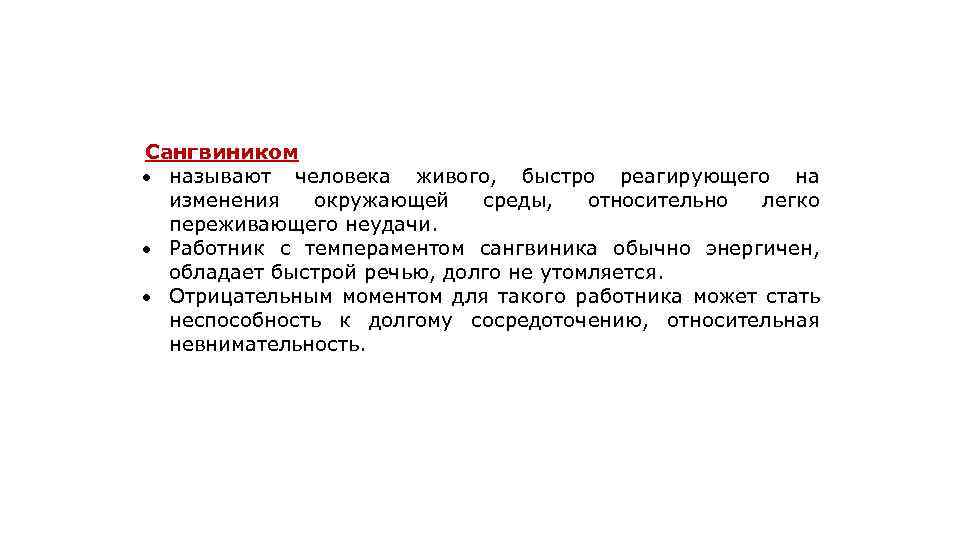 Сангвиником

• называют человека живого, быстро реагирующего на изменения окружающей среды, относительно легко переживающего неудачи.
• Работник с темпераментом сангвиника обычно энергичен, обладает быстрой речью, долго не утомляется.
• Отрицательным моментом для такого работника может стать неспособность к долгому сосредоточению, относительная невнимательность.